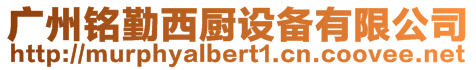 广州铭勤西厨设备有限公司
http://murphyalbert1.cn.coovee.net